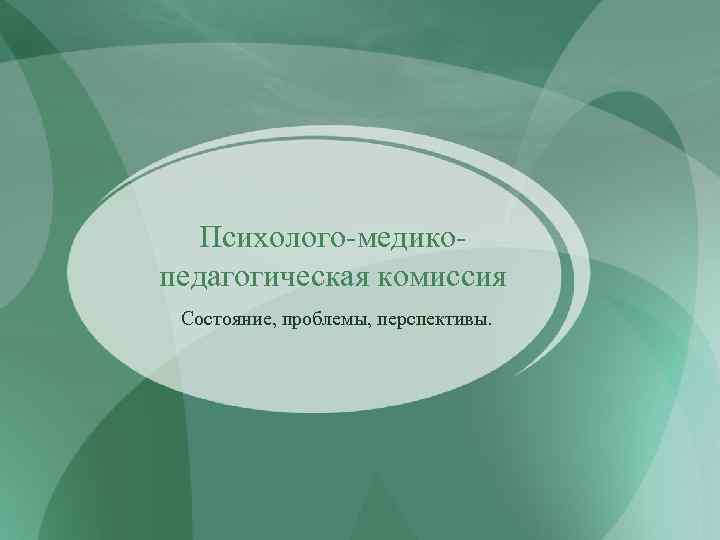 Психолого-медико-педагогическая комиссия

Состояние, проблемы, перспективы.